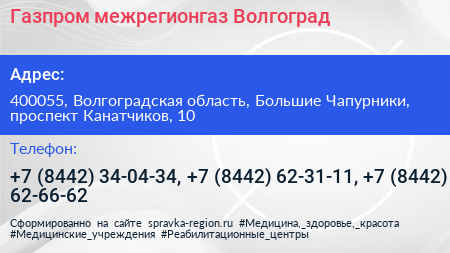 Газпром межрегионгаз Волгоград

Адрес:

400055, Волгоградская область, Большие Чапурники, проспект Канатчиков, 10

Телефон:

+7 (8442) 34-04-34, +7 (8442) 62-31-11, +7 (8442) 62-66-62

Сформированно на сайте spravka-region.ru #Медицина,_здоровье,_красота #Медицинские_учреждения #Реабилитационные_центры